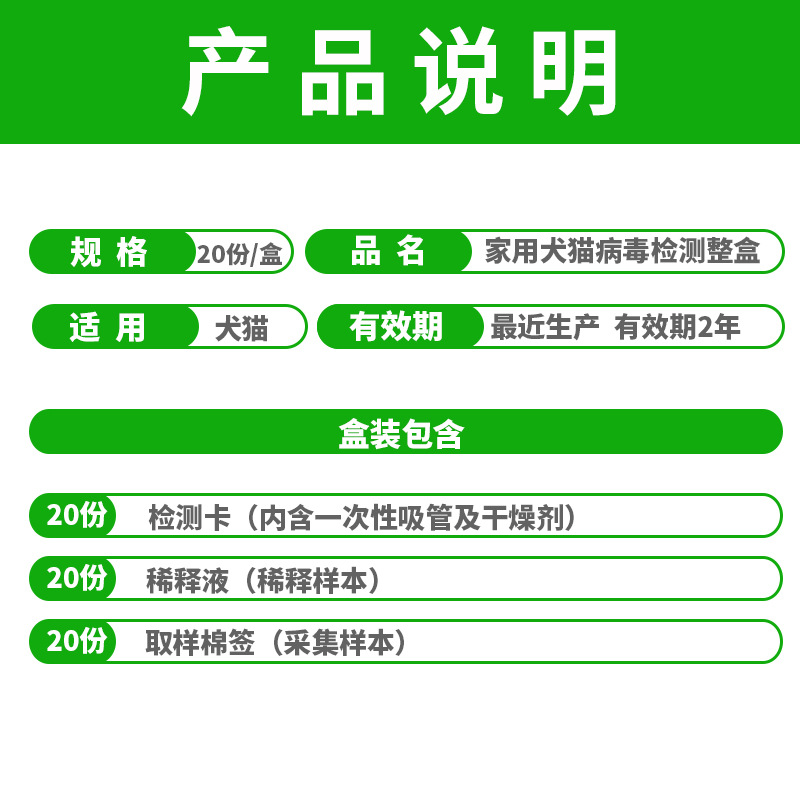 产品说明

规格 20份/盒

品名 家用犬猫病毒检测整盒

适用 犬猫

有效期 最近生产 有效期2年

盒装包含

20份 检测卡（内含一次性吸管及干燥剂）

20份 稀释液（稀释样本）

20份 取样棉签（采集样本）